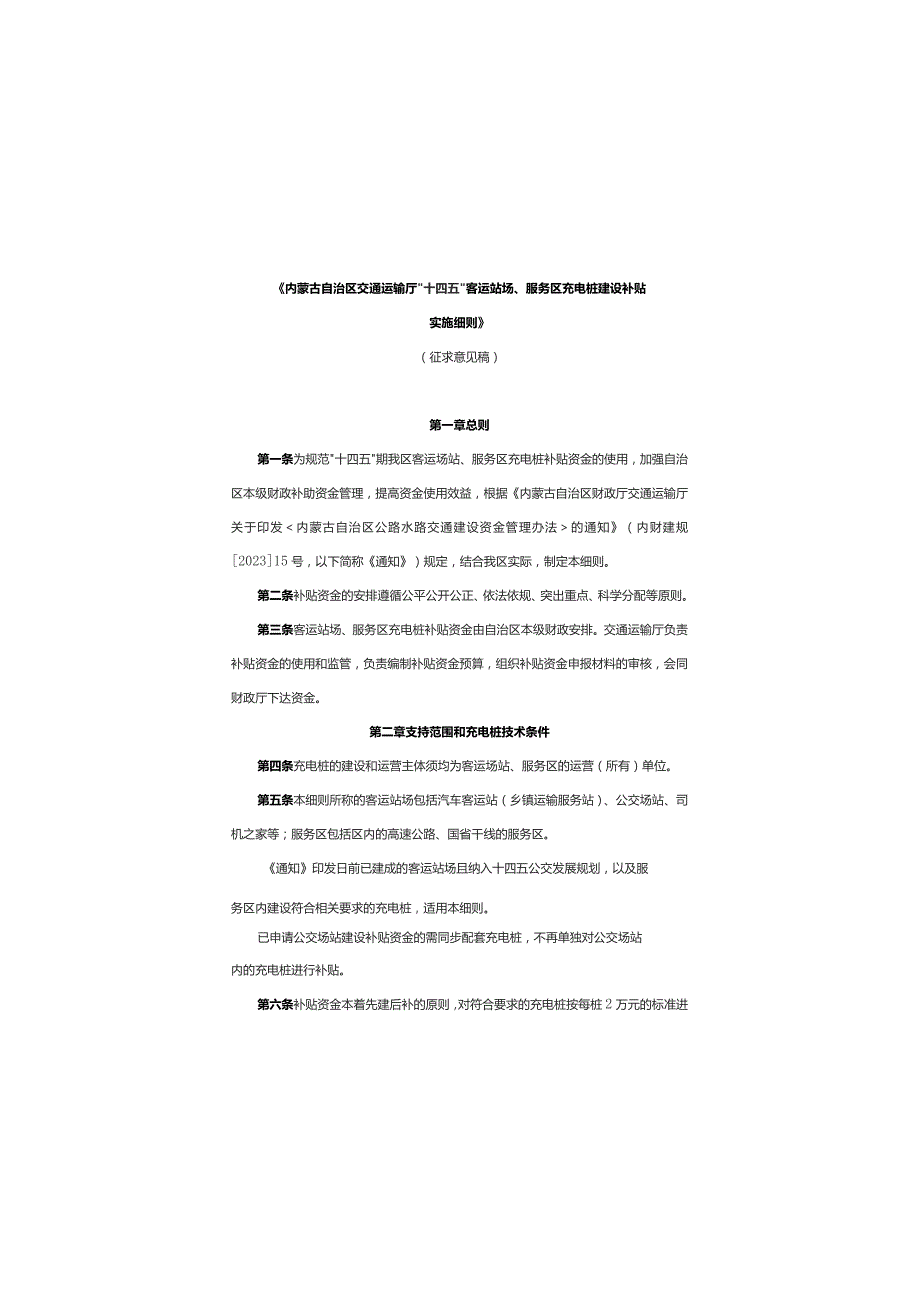 《内蒙古自治区交通运输厅"十四五"客运站场、服务区充电桩建设补贴实施细则》

（征求意见稿）

第一章总则

第一条为规范"十四五"期我区客运场站、服务区充电桩补贴资金的使用，加强自治区本级财政补助资金管理，提高资金使用效益，根据《内蒙古自治区财政厅交通运输厅关于印发<内蒙古自治区公路水路交通建设资金管理办法>的通知》（内财建规[2023]15号，以下简称《通知》）规定，结合我区实际，制定本细则。

第二条补贴资金的安排遵循公平公开公正、依法依规、突出重点、科学分配等原则。

第三条客运站场、服务区充电桩补贴资金由自治区本级财政安排。交通运输厅负责补贴资金的使用和监管，负责编制补贴资金预算，组织补贴资金申报材料的审核，会同财政厅下达资金。

第二章支持范围和充电桩技术条件

第四条充电桩的建设和运营主体须均为客运场站、服务区的运营（所有）单位。

第五条本细则所称的客运站场包括汽车客运站（乡镇运输服务站）、公交场站、司机之家等；服务区包括区内的高速公路、国省干线的服务区。

《通知》印发日前已建成的客运站场且纳入十四五公交发展规划，以及服务区内建设符合相关要求的充电桩，适用本细则。

已申请公交场站建设补贴资金的需同步配套充电桩，不再单独对公交场站内的充电桩进行补贴。

第六条补贴资金本着先建后补的原则，对符合要求的充电桩按每桩2万元的标准进